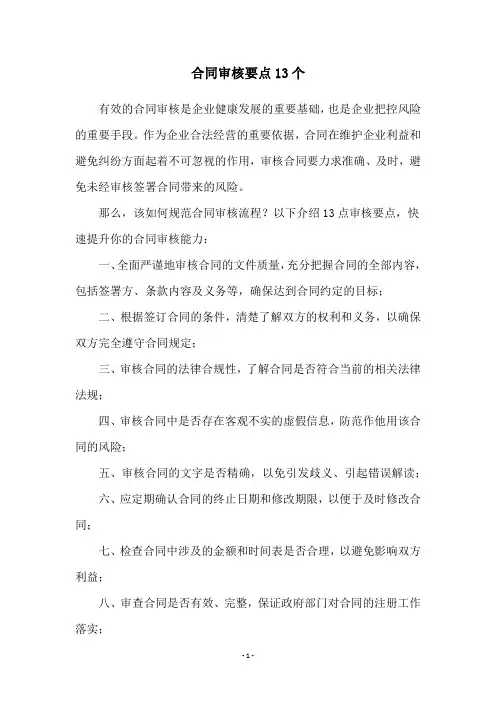 合同审核要点13个

有效的合同审核是企业健康发展的重要基础，也是企业把控风险的重要手段。作为企业合法经营的重要依据，合同在维护企业利益和避免纠纷方面起着不可忽视的作用，审核合同要力求准确、及时，避免未经审核签署合同带来的风险。

那么，该如何规范合同审核流程？以下介绍13点审核要点，快速提升你的合同审核能力：

一、全面严谨地审核合同的文件质量，充分把握合同的全部内容，包括签署方、条款内容及义务等，确保达到合同约定的目标；

二、根据签订合同的条件，清楚了解双方的权利和义务，以确保双方完全遵守合同规定；

三、审核合同的法律合规性，了解合同是否符合当前的相关法律法规；

四、审核合同中是否存在客观不实的虚假信息，防范作他用该合同的风险；

五、审核合同的文字是否精确，以免引发歧义、引起错误解读；

六、应定期确认合同的终止日期和修改期限，以便于及时修改合同；

七、检查合同中涉及的金额和时间表是否合理，以避免影响双方利益；

八、审查合同是否有效、完整，保证政府部门对合同的注册工作落实；

- 1 -